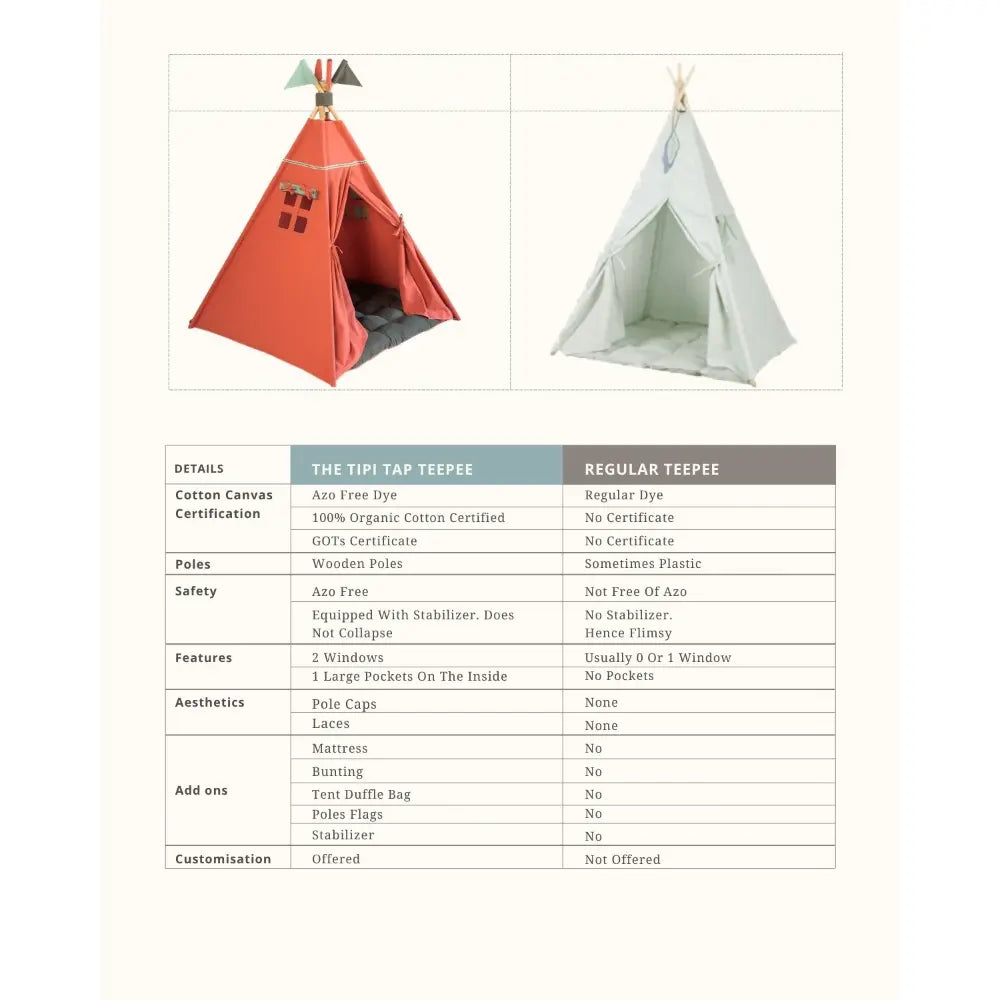 | DETAILS | THE TIPI TAP TEEPEE | REGULAR TEEPEE |
|---|---|---|
| Cotton Canvas Certification | Azo Free Dye | Regular Dye |
| | 100% Organic Cotton Certified | No Certificate |
| | GOTs Certificate | No Certificate |
| Poles | Wooden Poles | Sometimes Plastic |
| Safety | Azo Free | Not Free Of Azo |
| | Equipped With Stabilizer. Does Not Collapse | No Stabilizer. Hence Flimsy |
| Features | 2 Windows | Usually 0 Or 1 Window |
| | 1 Large Pockets On The Inside | No Pockets |
| Aesthetics | Pole Caps | None |
| | Laces | None |
| Add ons | Mattress | No |
| | Bunting | No |
| | Tent Duffle Bag | No |
| | Poles Flags | No |
| | Stabilizer | No |
| Customisation | Offered | Not Offered |